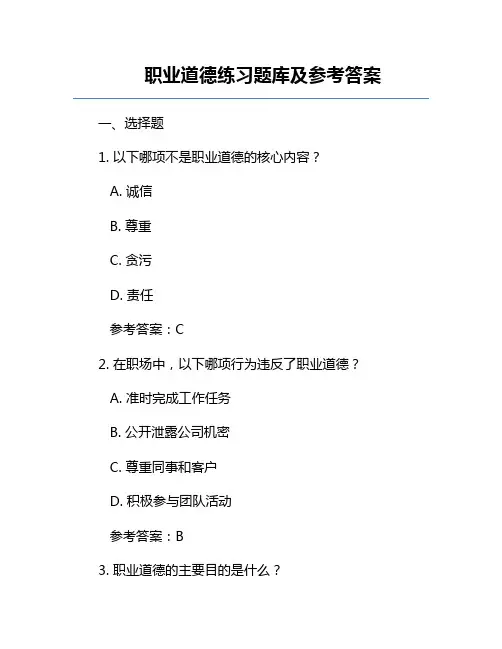 职业道德练习题库及参考答案

一、选择题

1. 以下哪项不是职业道德的核心内容？

A. 诚信

B. 尊重

C. 贪污

D. 责任

参考答案：C

2. 在职场中，以下哪项行为违反了职业道德？

A. 准时完成工作任务

B. 公开泄露公司机密

C. 尊重同事和客户

D. 积极参与团队活动

参考答案：B

3. 职业道德的主要目的是什么？